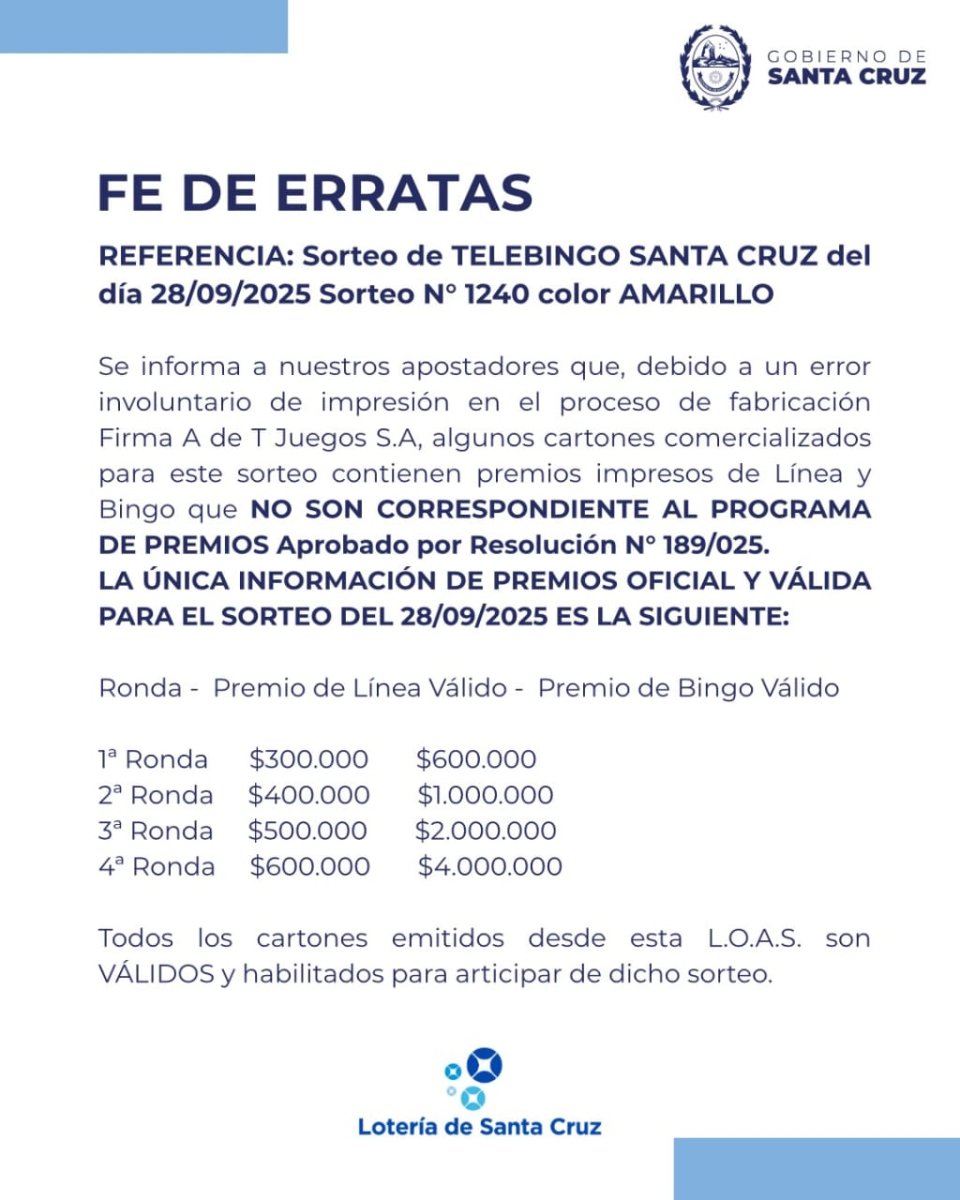 GOBIERNO DE
SANTA CRUZ

FE DE ERRATAS

REFERENCIA: Sorteo de TELEBINGO SANTA CRUZ del día 28/09/2025 Sorteo N° 1240 color AMARILLO

Se informa a nuestros apostadores que, debido a un error involuntario de impresión en el proceso de fabricación Firma A de T Juegos S.A, algunos cartones comercializados para este sorteo contienen premios impresos de Línea y Bingo que NO SON CORRESPONDIENTE AL PROGRAMA DE PREMIOS Aprobado por Resolución N° 189/025.
LA ÚNICA INFORMACIÓN DE PREMIOS OFICIAL Y VÁLIDA PARA EL SORTEO DEL 28/09/2025 ES LA SIGUIENTE:

Ronda - Premio de Línea Válido - Premio de Bingo Válido

1ª Ronda $300.000 $600.000
2ª Ronda $400.000 $1.000.000
3ª Ronda $500.000 $2.000.000
4ª Ronda $600.000 $4.000.000

Todos los cartones emitidos desde esta L.O.A.S. son VÁLIDOS y habilitados para articipar de dicho sorteo.

Lotería de Santa Cruz